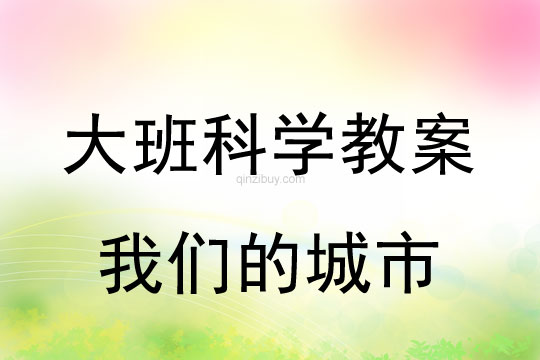 大班科学教案

qinzibuy.com

我们的城市